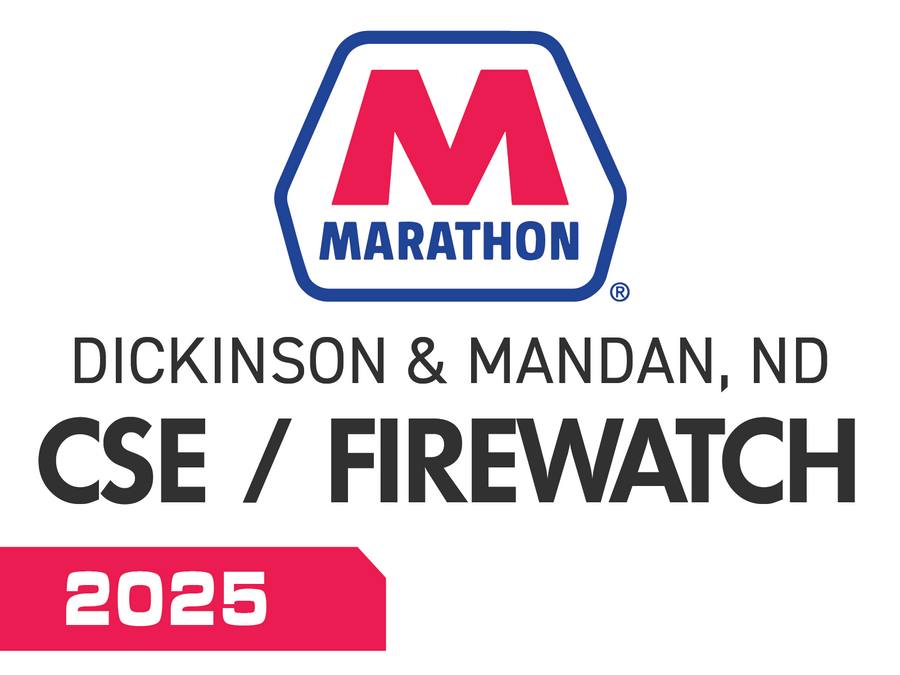 M
MARATHON
®

DICKINSON & MANDAN, ND
CSE / FIREWATCH

2025